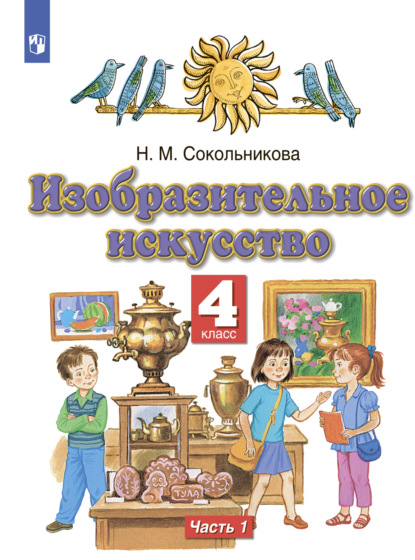 Н. М. Сокольникова

Изобразительное искусство

4 класс

ТУЛА

Часть 1